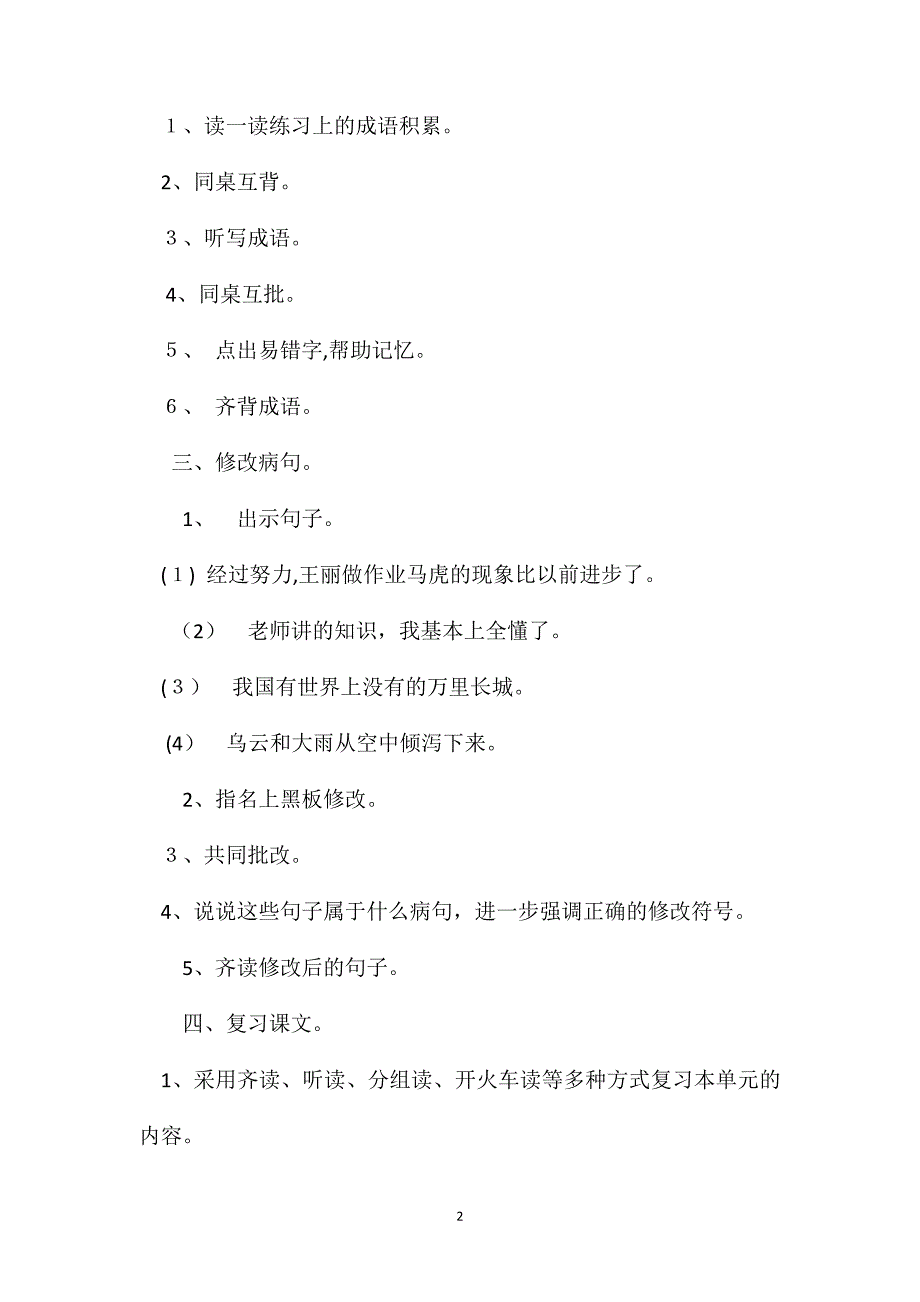 1、读一读练习上的成语积累。

2、同桌互背。

3、听写成语。

4、同桌互批。

5、 点出易错字,帮助记忆。

6、 齐背成语。

三、修改病句。

1、 出示句子。

(1) 经过努力,王丽做作业马虎的现象比以前进步了。

(2) 老师讲的知识，我基本上全懂了。

(3) 我国有世界上没有的万里长城。

(4) 乌云和大雨从空中倾泻下来。

2、指名上黑板修改。

3、共同批改。

4、说说这些句子属于什么病句，进一步强调正确的修改符号。

5、齐读修改后的句子。

四、复习课文。

1、采用齐读、听读、分组读、开火车读等多种方式复习本单元的内容。

2